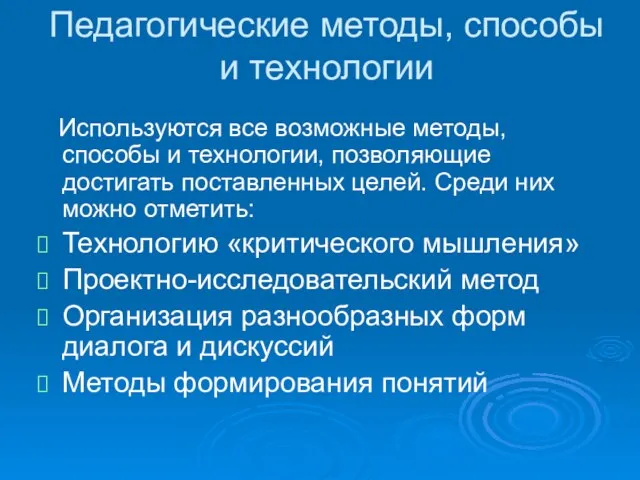 Педагогические методы, способы и технологии

Используются все возможные методы, способы и технологии, позволяющие достигать поставленных целей. Среди них можно отметить:

Технологию «критического мышления»

Проектно-исследовательский метод

Организация разнообразных форм диалога и дискуссий

Методы формирования понятий